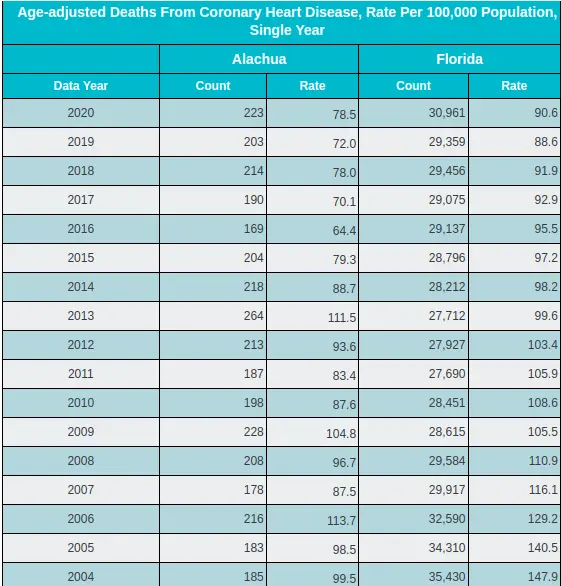 Age-adjusted Deaths From Coronary Heart Disease, Rate Per 100,000 Population, Single Year

| | Alachua | | Florida | |
|---|---|---|---|---|
| Data Year | Count | Rate | Count | Rate |
| 2020 | 223 | 78.5 | 30,961 | 90.6 |
| 2019 | 203 | 72.0 | 29,359 | 88.6 |
| 2018 | 214 | 78.0 | 29,456 | 91.9 |
| 2017 | 190 | 70.1 | 29,075 | 92.9 |
| 2016 | 169 | 64.4 | 29,137 | 95.5 |
| 2015 | 204 | 79.3 | 28,796 | 97.2 |
| 2014 | 218 | 88.7 | 28,212 | 98.2 |
| 2013 | 264 | 111.5 | 27,712 | 99.6 |
| 2012 | 213 | 93.6 | 27,927 | 103.4 |
| 2011 | 187 | 83.4 | 27,690 | 105.9 |
| 2010 | 198 | 87.6 | 28,451 | 108.6 |
| 2009 | 228 | 104.8 | 28,615 | 105.5 |
| 2008 | 208 | 96.7 | 29,584 | 110.9 |
| 2007 | 178 | 87.5 | 29,917 | 116.1 |
| 2006 | 216 | 113.7 | 32,590 | 129.2 |
| 2005 | 183 | 98.5 | 34,310 | 140.5 |
| 2004 | 185 | 99.5 | 35,430 | 147.9 |